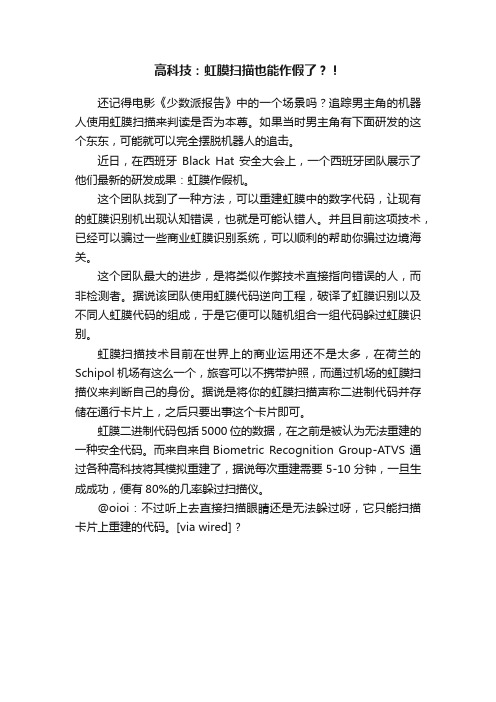 高科技：虹膜扫描也能作假了？！

还记得电影《少数派报告》中的一个场景吗？追踪男主角的机器人使用虹膜扫描来判读是否为本尊。如果当时男主角有下面研发的这个东东，可能就可以完全摆脱机器人的追击。

近日，在西班牙 Black Hat 安全大会上，一个西班牙团队展示了他们最新的研发成果：虹膜作假机。

这个团队找到了一种方法，可以重建虹膜中的数字代码，让现有的虹膜识别机出现认知错误，也就是可能认错人。并且目前这项技术，已经可以骗过一些商业虹膜识别系统，可以顺利的帮助你骗过边境海关。

这个团队最大的进步，是将类似作弊技术直接指向错误的人，而非检测者。据说该团队使用虹膜代码逆向工程，破译了虹膜识别以及不同人虹膜代码的组成，于是它便可以随机组合一组代码躲过虹膜识别。

虹膜扫描技术目前在世界上的商业运用还不是太多，在荷兰的 Schipol 机场有这么一个，旅客可以不携带护照，而通过机场的虹膜扫描仪来判断自己的身份。据说是将你的虹膜扫描声称二进制代码并存储在通行卡片上，之后只要出事这个卡片即可。

虹膜二进制代码包括 5000 位的数据，在之前是被认为无法重建的一种安全代码。而来自来自 Biometric Recognition Group-ATVS 通过各种高科技将其模拟重建了，据说每次重建需要 5-10 分钟，一旦生成成功，便有 80%的几率躲过扫描仪。

@oioi：不过听上去直接扫描眼睛还是无法躲过呀，它只能扫描卡片上重建的代码。[via wired]？